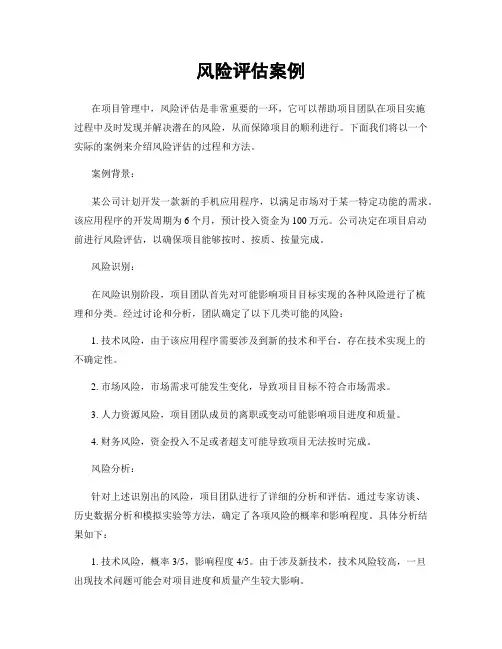 风险评估案例

在项目管理中，风险评估是非常重要的一环，它可以帮助项目团队在项目实施过程中及时发现并解决潜在的风险，从而保障项目的顺利进行。下面我们将以一个实际的案例来介绍风险评估的过程和方法。

案例背景：

某公司计划开发一款新的手机应用程序，以满足市场对于某一特定功能的需求。该应用程序的开发周期为 6 个月，预计投入资金为 100 万元。公司决定在项目启动前进行风险评估，以确保项目能够按时、按质、按量完成。

风险识别：

在风险识别阶段，项目团队首先对可能影响项目目标实现的各种风险进行了梳理和分类。经过讨论和分析，团队确定了以下几类可能的风险：

1. 技术风险，由于该应用程序需要涉及到新的技术和平台，存在技术实现上的不确定性。

2. 市场风险，市场需求可能发生变化，导致项目目标不符合市场需求。

3. 人力资源风险，项目团队成员的离职或变动可能影响项目进度和质量。

4. 财务风险，资金投入不足或者超支可能导致项目无法按时完成。

风险分析：

针对上述识别出的风险，项目团队进行了详细的分析和评估。通过专家访谈、历史数据分析和模拟实验等方法，确定了各项风险的概率和影响程度。具体分析结果如下：

1. 技术风险，概率 3/5，影响程度 4/5。由于涉及新技术，技术风险较高，一旦出现技术问题可能会对项目进度和质量产生较大影响。